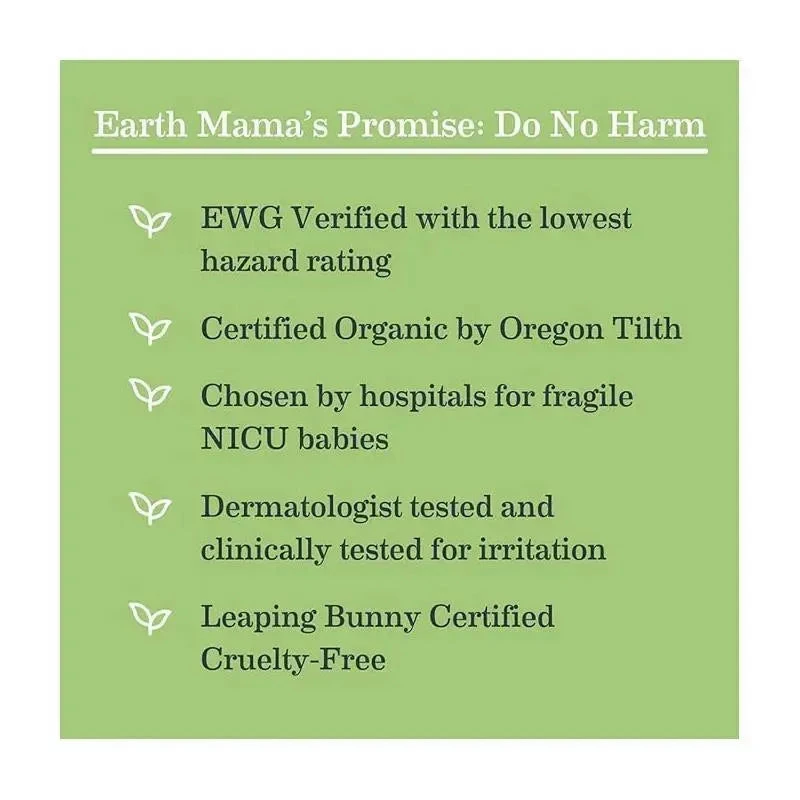 Earth Mama's Promise: Do No Harm

EWG Verified with the lowest hazard rating

Certified Organic by Oregon Tilth

Chosen by hospitals for fragile NICU babies

Dermatologist tested and clinically tested for irritation

Leaping Bunny Certified Cruelty-Free